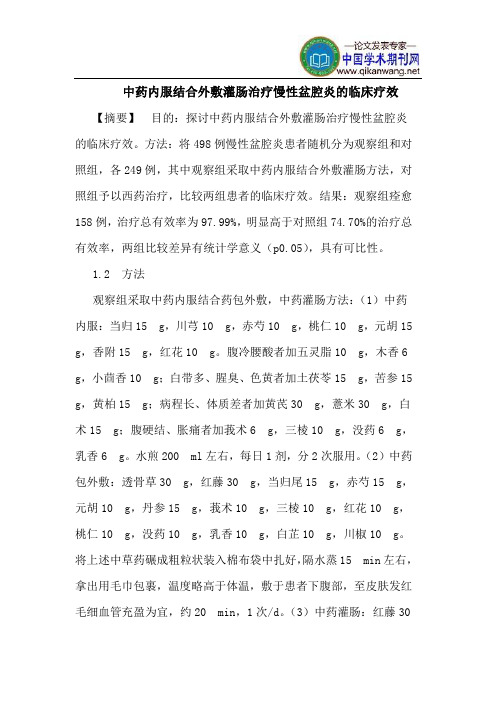 —论文发表专家—
中国学术期刊网
www.qikanwang.net

中药内服结合外敷灌肠治疗慢性盆腔炎的临床疗效

【摘要】 目的：探讨中药内服结合外敷灌肠治疗慢性盆腔炎的临床疗效。方法：将498例慢性盆腔炎患者随机分为观察组和对照组，各249例，其中观察组采取中药内服结合外敷灌肠方法，对照组予以西药治疗，比较两组患者的临床疗效。结果：观察组痊愈158例，治疗总有效率为97.99%，明显高于对照组74.70%的治疗总有效率，两组比较差异有统计学意义（p0.05），具有可比性。

1.2 方法

观察组采取中药内服结合药包外敷，中药灌肠方法：（1）中药内服：当归15 g，川芎10 g，赤芍10 g，桃仁10 g，元胡15 g，香附15 g，红花10 g。腹冷腰酸者加五灵脂10 g，木香6 g，小茴香10 g；白带多、腥臭、色黄者加土茯苓15 g，苦参15 g，黄柏15 g；病程长、体质差者加黄芪30 g，薏米30 g，白术15 g；腹硬结、胀痛者加莪术6 g，三棱10 g，没药6 g，乳香6 g。水煎200 ml左右，每日1剂，分2次服用。（2）中药包外敷：透骨草30 g，红藤30 g，当归尾15 g，赤芍15 g，元胡10 g，丹参15 g，莪术10 g，三棱10 g，红花10 g，桃仁10 g，没药10 g，乳香10 g，白芷10 g，川椒10 g。将上述中草药碾成粗粒状装入棉布袋中扎好，隔水蒸15 min左右，拿出用毛巾包裹，温度略高于体温，敷于患者下腹部，至皮肤发红毛细血管充盈为宜，约20 min，1次/d。（3）中药灌肠：红藤30